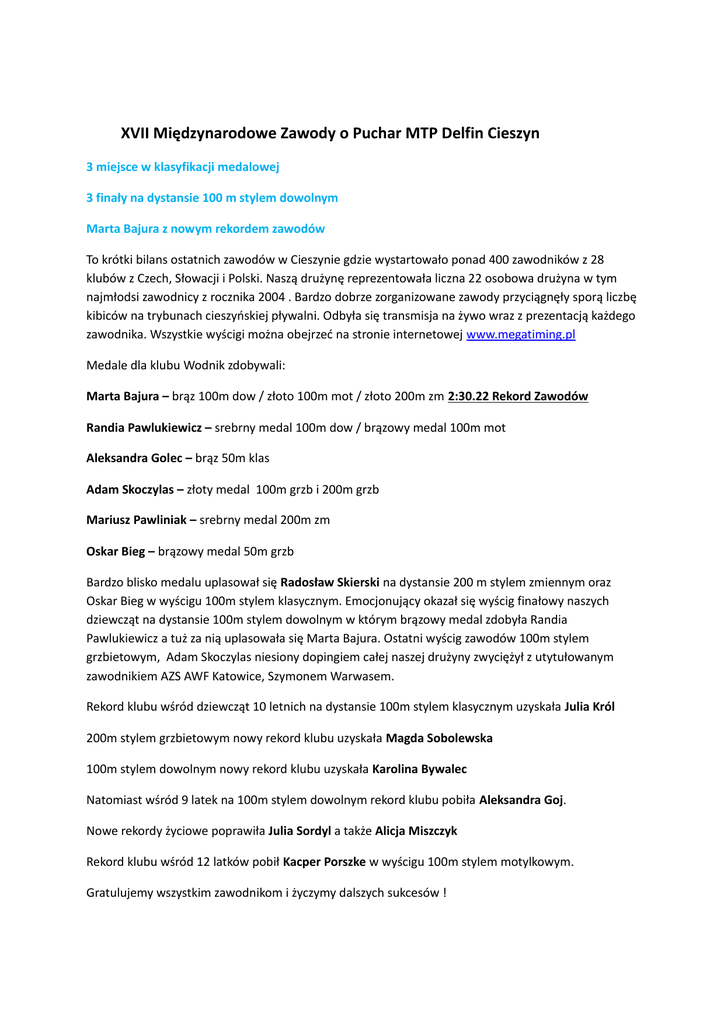 XVII Międzynarodowe Zawody o Puchar MTP Delfin Cieszyn

3 miejsce w klasyfikacji medalowej

3 finały na dystansie 100 m stylem dowolnym

Marta Bajura z nowym rekordem zawodów

To krótki bilans ostatnich zawodów w Cieszynie gdzie wystartowało ponad 400 zawodników z 28 klubów z Czech, Słowacji i Polski. Naszą drużynę reprezentowała liczna 22 osobowa drużyna w tym najmłodsi zawodnicy z rocznika 2004 . Bardzo dobrze zorganizowane zawody przyciągnęły sporą liczbę kibiców na trybunach cieszyńskiej pływalni. Odbyła się transmisja na żywo wraz z prezentacją każdego zawodnika. Wszystkie wyścigi można obejrzeć na stronie internetowej www.megatiming.pl

Medale dla klubu Wodnik zdobywali:

Marta Bajura – brąz 100m dow / złoto 100m mot / złoto 200m zm 2:30.22 Rekord Zawodów

Randia Pawlukiewicz – srebrny medal 100m dow / brązowy medal 100m mot

Aleksandra Golec – brąz 50m klas

Adam Skoczylas – złoty medal 100m grzb i 200m grzb

Mariusz Pawliniak – srebrny medal 200m zm

Oskar Bieg – brązowy medal 50m grzb

Bardzo blisko medalu uplasował się Radosław Skierski na dystansie 200 m stylem zmiennym oraz Oskar Bieg w wyścigu 100m stylem klasycznym. Emocjonujący okazał się wyścig finałowy naszych dziewcząt na dystansie 100m stylem dowolnym w którym brązowy medal zdobyła Randia Pawlukiewicz a tuż za nią uplasowała się Marta Bajura. Ostatni wyścig zawodów 100m stylem grzbietowym, Adam Skoczylas niesiony dopingiem całej naszej drużyny zwyciężył z utytułowanym zawodnikiem AZS AWF Katowice, Szymonem Warwasem.

Rekord klubu wśród dziewcząt 10 letnich na dystansie 100m stylem klasycznym uzyskała Julia Król

200m stylem grzbietowym nowy rekord klubu uzyskała Magda Sobolewska

100m stylem dowolnym nowy rekord klubu uzyskała Karolina Bywalec

Natomiast wśród 9 latek na 100m stylem dowolnym rekord klubu pobiła Aleksandra Goj.

Nowe rekordy życiowe poprawiła Julia Sordyl a także Alicja Miszczyk

Rekord klubu wśród 12 latków pobił Kacper Porszke w wyścigu 100m stylem motylkowym.

Gratulujemy wszystkim zawodnikom i życzymy dalszych sukcesów !